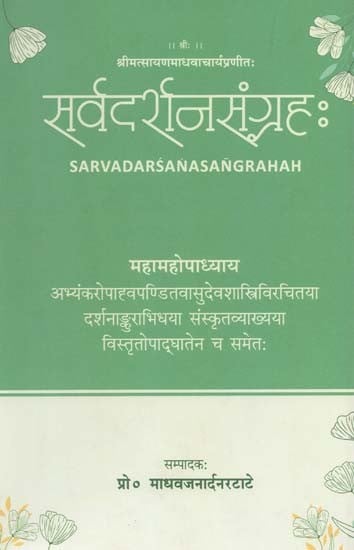 ॥ श्रीः ॥
श्रीमत्सायणमाधवाचार्यप्रणीतः
सर्वदर्शनसंग्रहः
SARVADARŚANASAṄGRAHAH

महामहोपाध्याय
अभ्यंकरोपाह्वपण्डितवासुदेवशास्त्रिविरचितया
दर्शनाङ्कुराभिधया संस्कृतव्याख्यया
विस्तृतोपाद्घातेन च समेतः

सम्पादकः
प्रो० माधवजनार्दनरटाटे